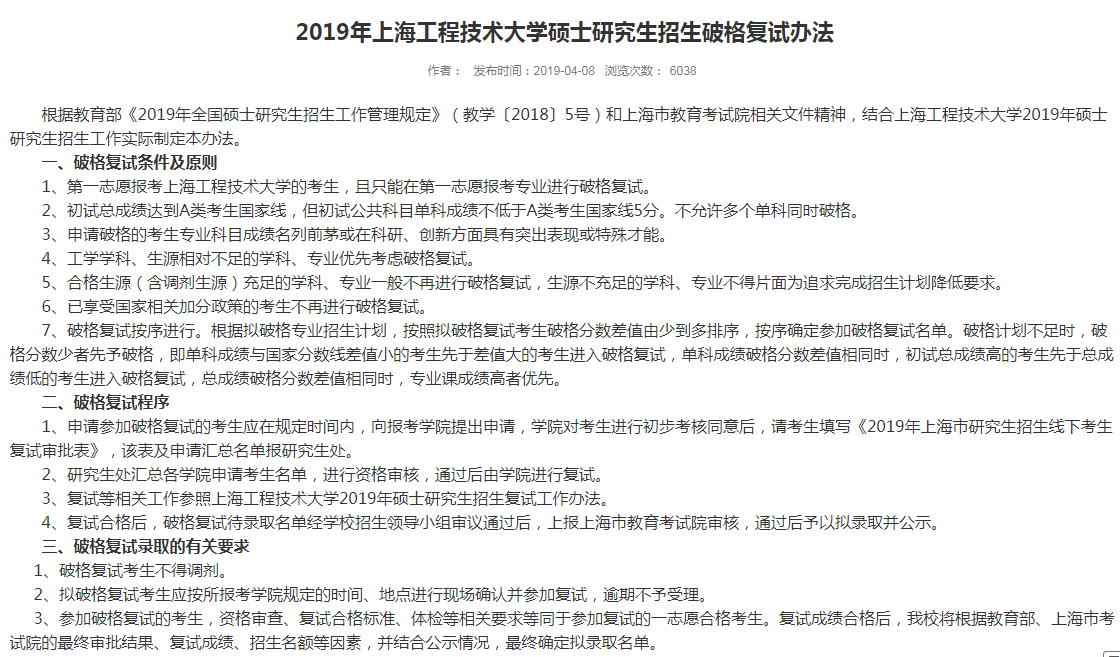 2019年上海工程技术大学硕士研究生招生破格复试办法

作者： 发布时间：2019-04-08 浏览次数： 6038

根据教育部《2019年全国硕士研究生招生工作管理规定》（教学〔2018〕5号）和上海市教育考试院相关文件精神，结合上海工程技术大学2019年硕士研究生招生工作实际制定本办法。

一、破格复试条件及原则

1、第一志愿报考上海工程技术大学的考生，且只能在第一志愿报考专业进行破格复试。

2、初试总成绩达到A类考生国家线，但初试公共科目单科成绩不低于A类考生国家线5分。不允许多个单科同时破格。

3、申请破格的考生专业科目成绩名列前茅或在科研、创新方面具有突出表现或特殊才能。

4、工学学科、生源相对不足的学科、专业优先考虑破格复试。

5、合格生源（含调剂生源）充足的学科、专业一般不再进行破格复试，生源不充足的学科、专业不得片面为追求完成招生计划降低要求。

6、已享受国家相关加分政策的考生不再进行破格复试。

7、破格复试按序进行。根据拟破格专业招生计划，按照拟破格复试考生破格分数差值由少到多排序，按序确定参加破格复试名单。破格计划不足时，破格分数少者先予破格，即单科成绩与国家分数线差值小的考生先于差值大的考生进入破格复试，单科成绩破格分数差值相同时，初试总成绩高的考生先于总成绩低的考生进入破格复试，总成绩破格分数差值相同时，专业课成绩高者优先。

二、破格复试程序

1、申请参加破格复试的考生应在规定时间内，向报考学院提出申请，学院对考生进行初步考核同意后，请考生填写《2019年上海市研究生招生线下考生复试审批表》，该表及申请汇总名单报研究生处。

2、研究生处汇总各学院申请考生名单，进行资格审核，通过后由学院进行复试。

3、复试等相关工作参照上海工程技术大学2019年硕士研究生招生复试工作办法。

4、复试合格后，破格复试待录取名单经学校招生领导小组审议通过后，上报上海市教育考试院审核，通过后予以拟录取并公示。

三、破格复试录取的有关要求

1、破格复试考生不得调剂。

2、拟破格复试考生应按所报考学院规定的时间、地点进行现场确认并参加复试，逾期不予受理。

3、参加破格复试的考生，资格审查、复试合格标准、体检等相关要求等同于参加复试的一志愿合格考生。复试成绩合格后，我校将根据教育部、上海市考试院的最终审批结果、复试成绩、招生名额等因素，并结合公示情况，最终确定拟录取名单。